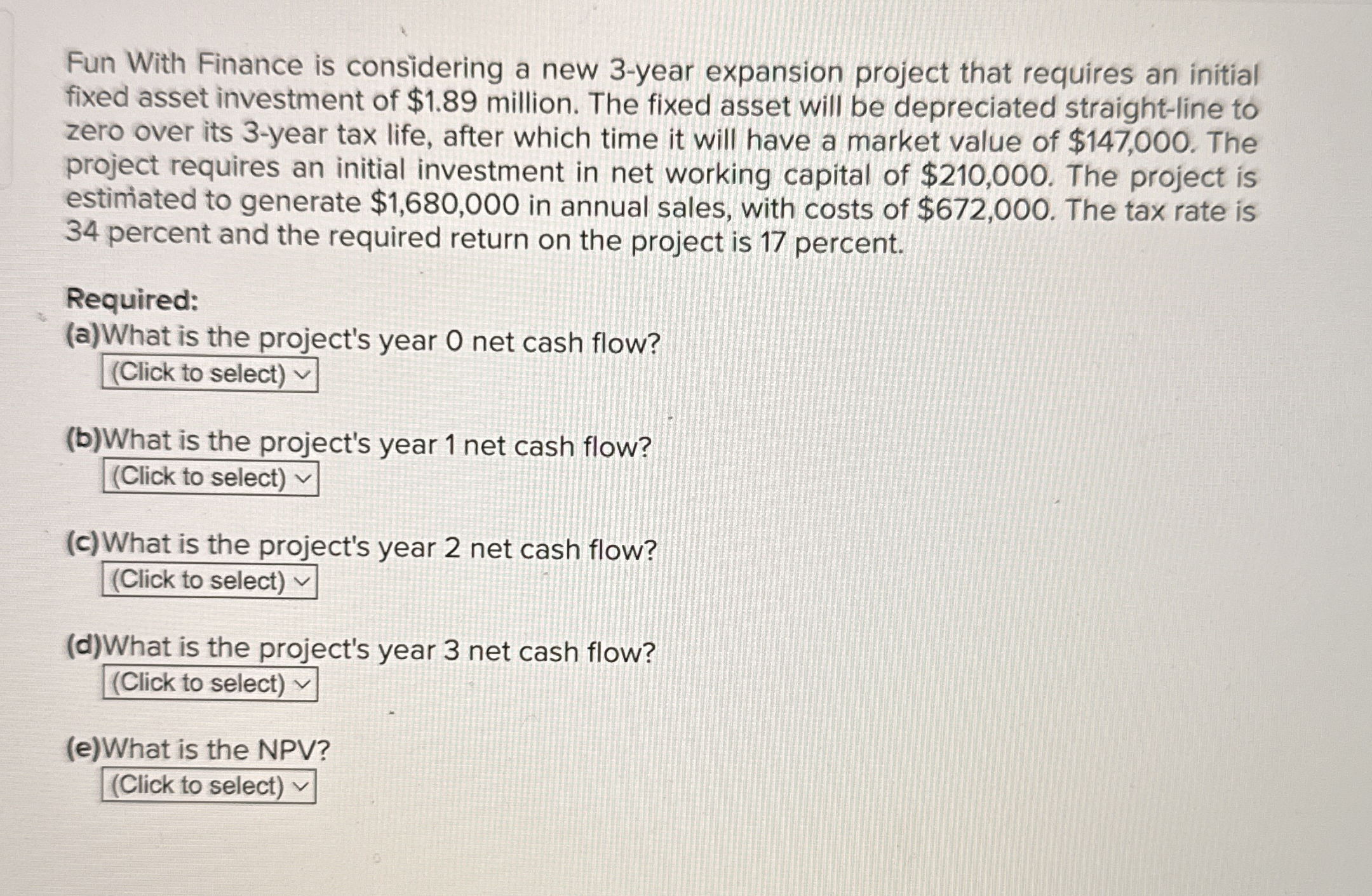 Fun With Finance is considering a new 3-year expansion project that requires an initial fixed asset investment of \$1.89 million. The fixed asset will be depreciated straight-line to zero over its 3-year tax life, after which time it will have a market value of \$147,000. The project requires an initial investment in net working capital of \$210,000. The project is estimated to generate \$1,680,000 in annual sales, with costs of \$672,000. The tax rate is 34 percent and the required return on the project is 17 percent.

Required:
(a)What is the project's year 0 net cash flow?
(Click to select)

(b)What is the project's year 1 net cash flow?
(Click to select)

(c)What is the project's year 2 net cash flow?
(Click to select)

(d)What is the project's year 3 net cash flow?
(Click to select)

(e)What is the NPV?
(Click to select)